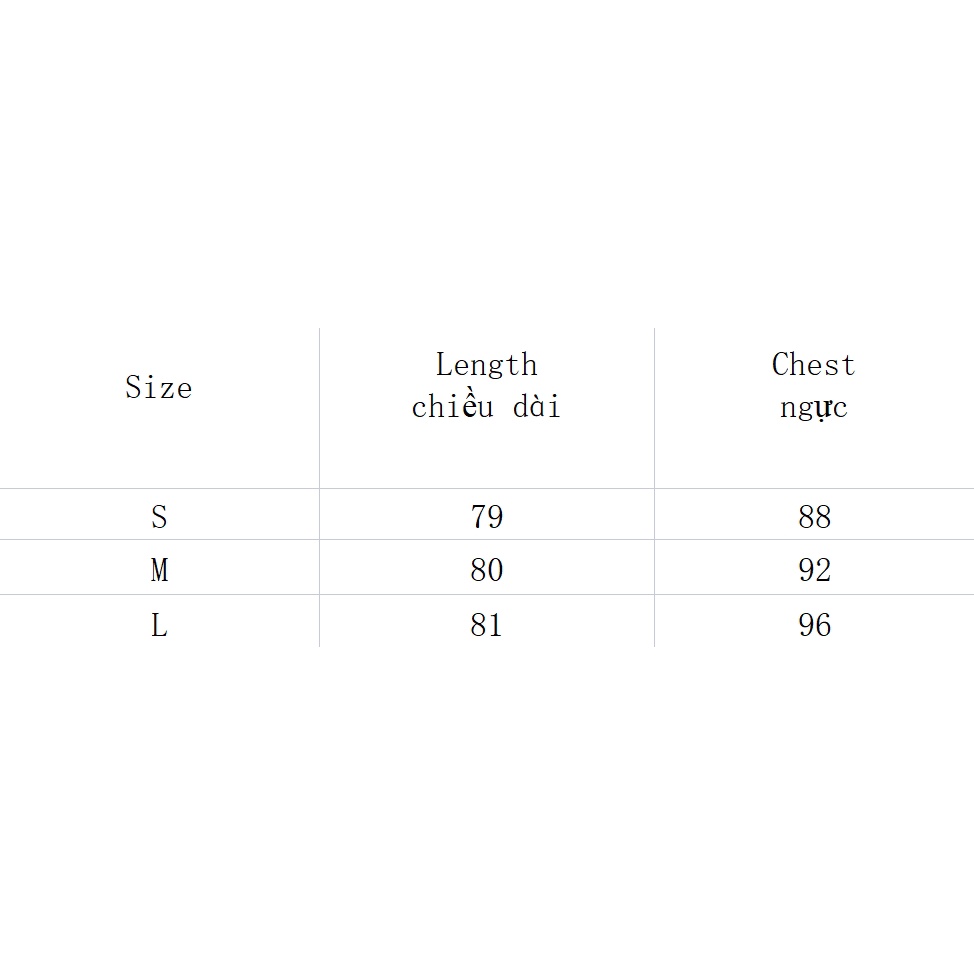 | Size | Length chiều dài | Chest ngực |
|---|---|---|
| S | 79 | 88 |
| M | 80 | 92 |
| L | 81 | 96 |